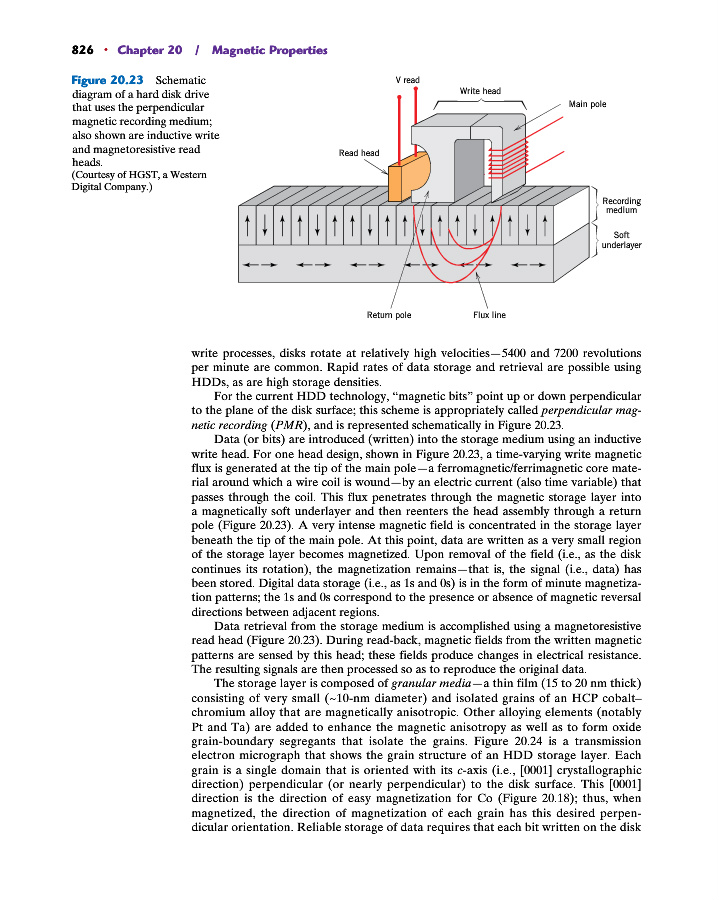 826 • Chapter 20 / Magnetic Properties

Figure 20.23 Schematic diagram of a hard disk drive that uses the perpendicular magnetic recording medium; also shown are inductive write and magnetoresistive read heads.
(Courtesy of HGST, a Western Digital Company.)

V read

Write head

Main pole

Read head

Recording medium

Soft underlayer

Return pole

Flux line

write processes, disks rotate at relatively high velocities—5400 and 7200 revolutions per minute are common. Rapid rates of data storage and retrieval are possible using HDDs, as are high storage densities.

For the current HDD technology, "magnetic bits" point up or down perpendicular to the plane of the disk surface; this scheme is appropriately called perpendicular magnetic recording (PMR), and is represented schematically in Figure 20.23.

Data (or bits) are introduced (written) into the storage medium using an inductive write head. For one head design, shown in Figure 20.23, a time-varying write magnetic flux is generated at the tip of the main pole—a ferromagnetic/ferrimagnetic core material around which a wire coil is wound—by an electric current (also time variable) that passes through the coil. This flux penetrates through the magnetic storage layer into a magnetically soft underlayer and then reenters the head assembly through a return pole (Figure 20.23). A very intense magnetic field is concentrated in the storage layer beneath the tip of the main pole. At this point, data are written as a very small region of the storage layer becomes magnetized. Upon removal of the field (i.e., as the disk continues its rotation), the magnetization remains—that is, the signal (i.e., data) has been stored. Digital data storage (i.e., as 1s and 0s) is in the form of minute magnetization patterns; the 1s and 0s correspond to the presence or absence of magnetic reversal directions between adjacent regions.

Data retrieval from the storage medium is accomplished using a magnetoresistive read head (Figure 20.23). During read-back, magnetic fields from the written magnetic patterns are sensed by this head; these fields produce changes in electrical resistance. The resulting signals are then processed so as to reproduce the original data.

The storage layer is composed of granular media—a thin film (15 to 20 nm thick) consisting of very small (~10-nm diameter) and isolated grains of an HCP cobalt–chromium alloy that are magnetically anisotropic. Other alloying elements (notably Pt and Ta) are added to enhance the magnetic anisotropy as well as to form oxide grain-boundary segregants that isolate the grains. Figure 20.24 is a transmission electron micrograph that shows the grain structure of an HDD storage layer. Each grain is a single domain that is oriented with its c-axis (i.e., [0001] crystallographic direction) perpendicular (or nearly perpendicular) to the disk surface. This [0001] direction is the direction of easy magnetization for Co (Figure 20.18); thus, when magnetized, the direction of magnetization of each grain has this desired perpendicular orientation. Reliable storage of data requires that each bit written on the disk